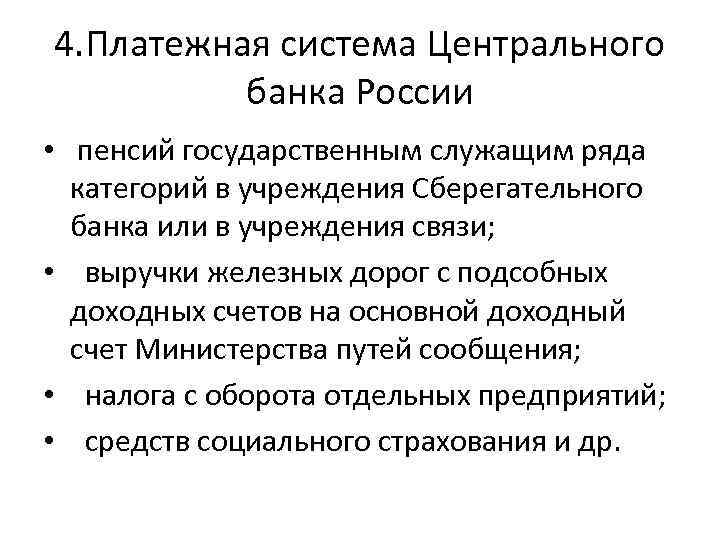 4.Платежная система Центрального банка России

• пенсий государственным служащим ряда категорий в учреждения Сберегательного банка или в учреждения связи;
• выручки железных дорог с подсобных доходных счетов на основной доходный счет Министерства путей сообщения;
• налога с оборота отдельных предприятий;
• средств социального страхования и др.